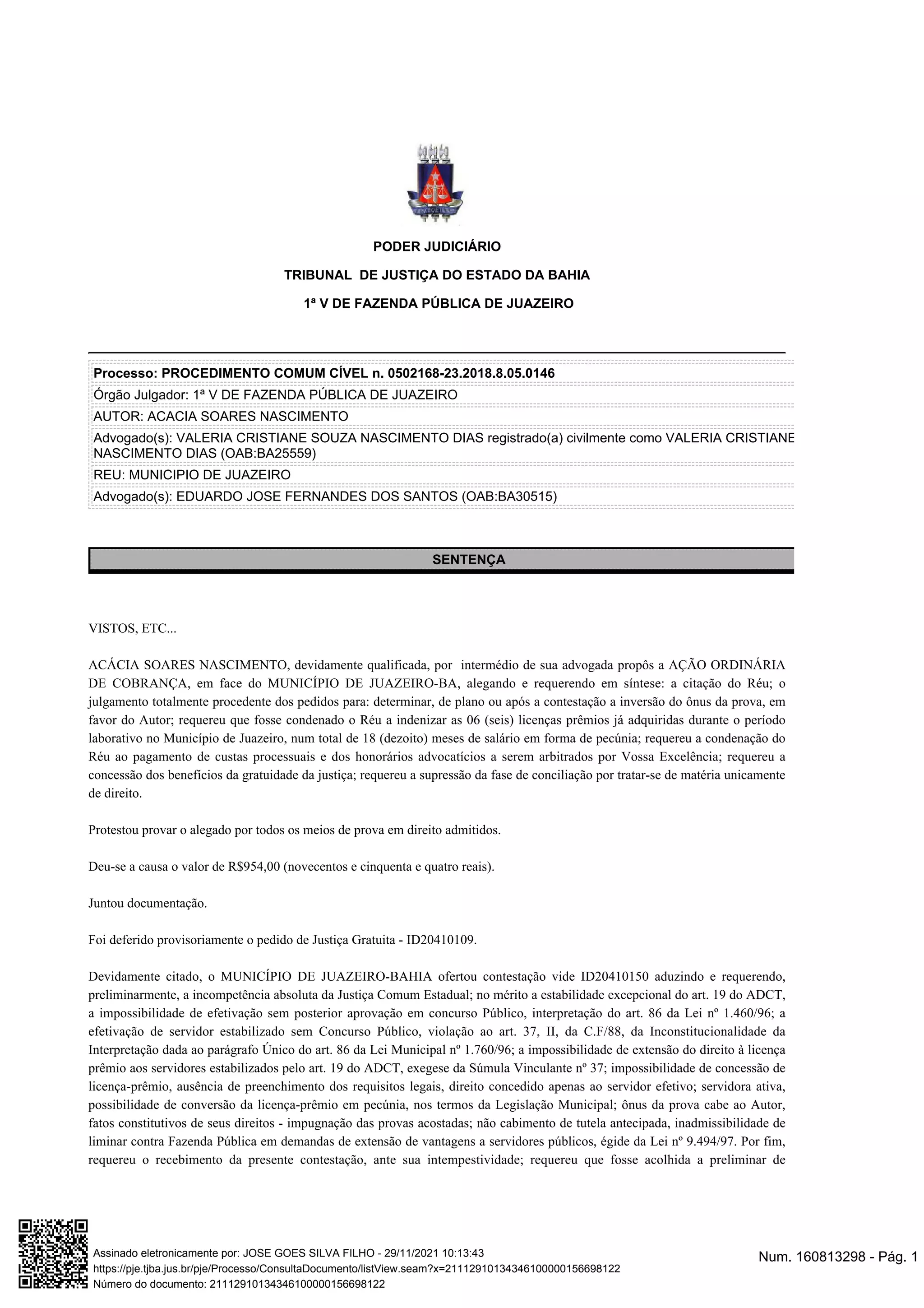 PODER JUDICIÁRIO

TRIBUNAL DE JUSTIÇA DO ESTADO DA BAHIA

1ª V DE FAZENDA PÚBLICA DE JUAZEIRO

Processo: PROCEDIMENTO COMUM CÍVEL n. 0502168-23.2018.8.05.0146

Órgão Julgador: 1ª V DE FAZENDA PÚBLICA DE JUAZEIRO

AUTOR: ACACIA SOARES NASCIMENTO

Advogado(s): VALERIA CRISTIANE SOUZA NASCIMENTO DIAS registrado(a) civilmente como VALERIA CRISTIANE NASCIMENTO DIAS (OAB:BA25559)

REU: MUNICIPIO DE JUAZEIRO

Advogado(s): EDUARDO JOSE FERNANDES DOS SANTOS (OAB:BA30515)

SENTENÇA

VISTOS, ETC...

ACÁCIA SOARES NASCIMENTO, devidamente qualificada, por intermédio de sua advogada propôs a AÇÃO ORDINÁRIA DE COBRANÇA, em face do MUNICÍPIO DE JUAZEIRO-BA, alegando e requerendo em síntese: a citação do Réu; o julgamento totalmente procedente dos pedidos para: determinar, de plano ou após a contestação a inversão do ônus da prova, em favor do Autor; requereu que fosse condenado o Réu a indenizar as 06 (seis) licenças prêmios já adquiridas durante o período laborativo no Município de Juazeiro, num total de 18 (dezoito) meses de salário em forma de pecúnia; requereu a condenação do Réu ao pagamento de custas processuais e dos honorários advocatícios a serem arbitrados por Vossa Excelência; requereu a concessão dos benefícios da gratuidade da justiça; requereu a supressão da fase de conciliação por tratar-se de matéria unicamente de direito.

Protestou provar o alegado por todos os meios de prova em direito admitidos.

Deu-se a causa o valor de R$954,00 (novecentos e cinquenta e quatro reais).

Juntou documentação.

Foi deferido provisoriamente o pedido de Justiça Gratuita - ID20410109.

Devidamente citado, o MUNICÍPIO DE JUAZEIRO-BAHIA ofertou contestação vide ID20410150 aduzindo e requerendo, preliminarmente, a incompetência absoluta da Justiça Comum Estadual; no mérito a estabilidade excepcional do art. 19 do ADCT, a impossibilidade de efetivação sem posterior aprovação em concurso Público, interpretação do art. 86 da Lei nº 1.460/96; a efetivação de servidor estabilizado sem Concurso Público, violação ao art. 37, II, da C.F/88, da Inconstitucionalidade da Interpretação dada ao parágrafo Único do art. 86 da Lei Municipal nº 1.760/96; a impossibilidade de extensão do direito à licença prêmio aos servidores estabilizados pelo art. 19 do ADCT, exegese da Súmula Vinculante nº 37; impossibilidade de concessão de licença-prêmio, ausência de preenchimento dos requisitos legais, direito concedido apenas ao servidor efetivo; servidora ativa, possibilidade de conversão da licença-prêmio em pecúnia, nos termos da Legislação Municipal; ônus da prova cabe ao Autor, fatos constitutivos de seus direitos - impugnação das provas acostadas; não cabimento de tutela antecipada, inadmissibilidade de liminar contra Fazenda Pública em demandas de extensão de vantagens a servidores públicos, égide da Lei nº 9.494/97. Por fim, requereu o recebimento da presente contestação, ante sua intempestividade; requereu que fosse acolhida a preliminar de

Assinado eletronicamente por: JOSE GOES SILVA FILHO - 29/11/2021 10:13:43
https://pje.tjba.jus.br/pje/Processo/ConsultaDocumento/listView.seam?x=21112910134346100000156698122
Número do documento: 21112910134346100000156698122

Num. 160813298 - Pág. 1